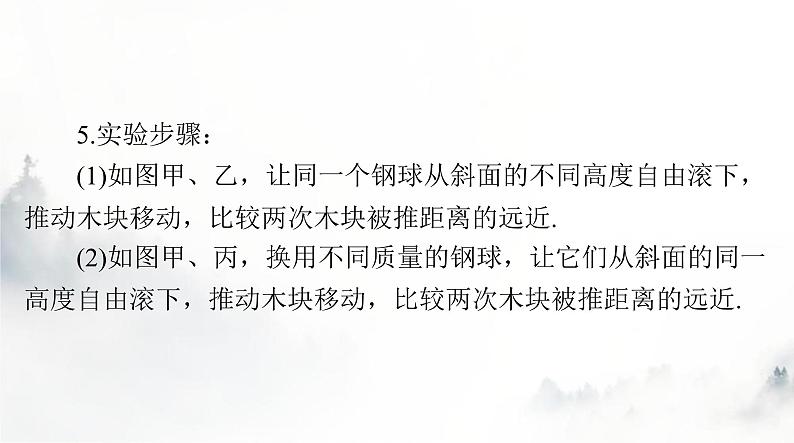 5.实验步骤：

(1)如图甲、乙，让同一个钢球从斜面的不同高度自由滚下，推动木块移动，比较两次木块被推距离的远近.

(2)如图甲、丙，换用不同质量的钢球，让它们从斜面的同一高度自由滚下，推动木块移动，比较两次木块被推距离的远近.